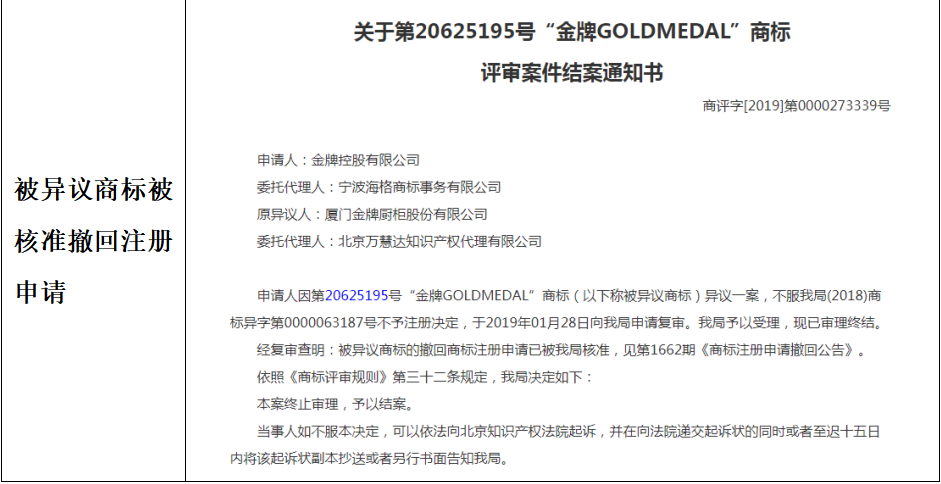 被异议商标被核准撤回注册申请

关于第20625195号“金牌GOLDMEDAL”商标
评审案件结案通知书

商评字[2019]第0000273339号

申请人：金牌控股有限公司
委托代理人：宁波海格商标事务有限公司
原异议人：厦门金牌厨柜股份有限公司
委托代理人：北京万慧达知识产权代理有限公司

申请人因第20625195号“金牌GOLDMEDAL”商标（以下称被异议商标）异议一案，不服我局(2018)商标异字第0000063187号不予注册决定，于2019年01月28日向我局申请复审。我局予以受理，现已审理终结。
经复审查明：被异议商标的撤回商标注册申请已被我局核准，见第1662期《商标注册申请撤回公告》。
依照《商标评审规则》第三十二条规定，我局决定如下：
本案终止审理，予以结案。
当事人如不服本决定，可以依法向北京知识产权法院起诉，并在向法院递交起诉状的同时或者至迟十五日内将该起诉状副本抄送或者另行书面告知我局。